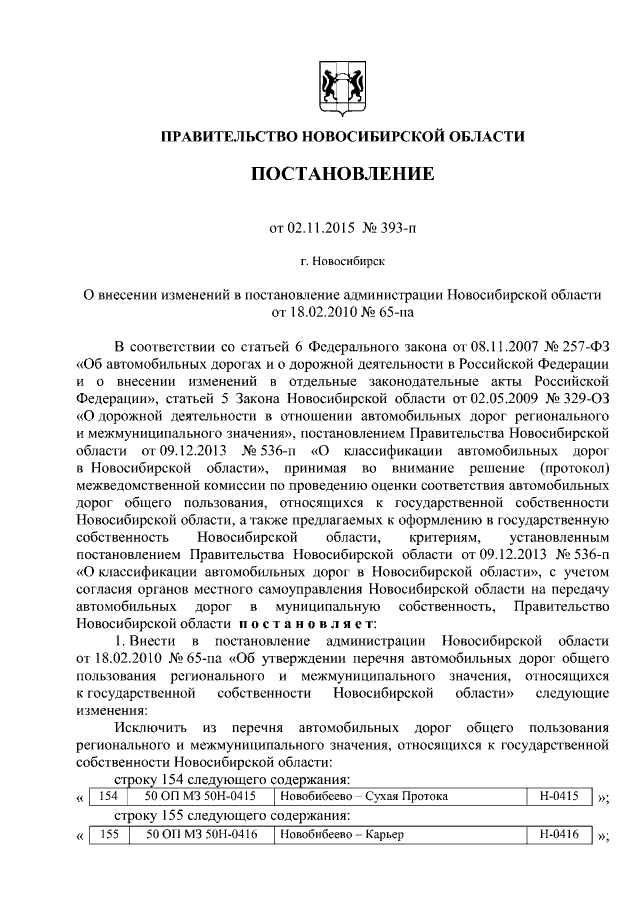 ПРАВИТЕЛЬСТВО НОВОСИБИРСКОЙ ОБЛАСТИ

ПОСТАНОВЛЕНИЕ

от 02.11.2015 № 393-п

г. Новосибирск

О внесении изменений в постановление администрации Новосибирской области от 18.02.2010 № 65-па

В соответствии со статьей 6 Федерального закона от 08.11.2007 № 257-ФЗ «Об автомобильных дорогах и о дорожной деятельности в Российской Федерации и о внесении изменений в отдельные законодательные акты Российской Федерации», статьей 5 Закона Новосибирской области от 02.05.2009 № 329-ОЗ «О дорожной деятельности в отношении автомобильных дорог регионального и межмуниципального значения», постановлением Правительства Новосибирской области от 09.12.2013 № 536-п «О классификации автомобильных дорог в Новосибирской области», принимая во внимание решение (протокол) межведомственной комиссии по проведению оценки соответствия автомобильных дорог общего пользования, относящихся к государственной собственности Новосибирской области, а также предлагаемых к оформлению в государственную собственность Новосибирской области, критериям, установленным постановлением Правительства Новосибирской области от 09.12.2013 № 536-п «О классификации автомобильных дорог в Новосибирской области», с учетом согласия органов местного самоуправления Новосибирской области на передачу автомобильных дорог в муниципальную собственность, Правительство Новосибирской области постановляет:

1. Внести в постановление администрации Новосибирской области от 18.02.2010 № 65-па «Об утверждении перечня автомобильных дорог общего пользования регионального и межмуниципального значения, относящихся к государственной собственности Новосибирской области» следующие изменения:

Исключить из перечня автомобильных дорог общего пользования регионального и межмуниципального значения, относящихся к государственной собственности Новосибирской области:

строку 154 следующего содержания:

«
| 154 | 50 ОП МЗ 50Н-0415 | Новобибеево – Сухая Протока | Н-0415 |
|---|---|---|---|
»;

строку 155 следующего содержания:

«
| 155 | 50 ОП МЗ 50Н-0416 | Новобибеево – Карьер | Н-0416 |
|---|---|---|---|
»;